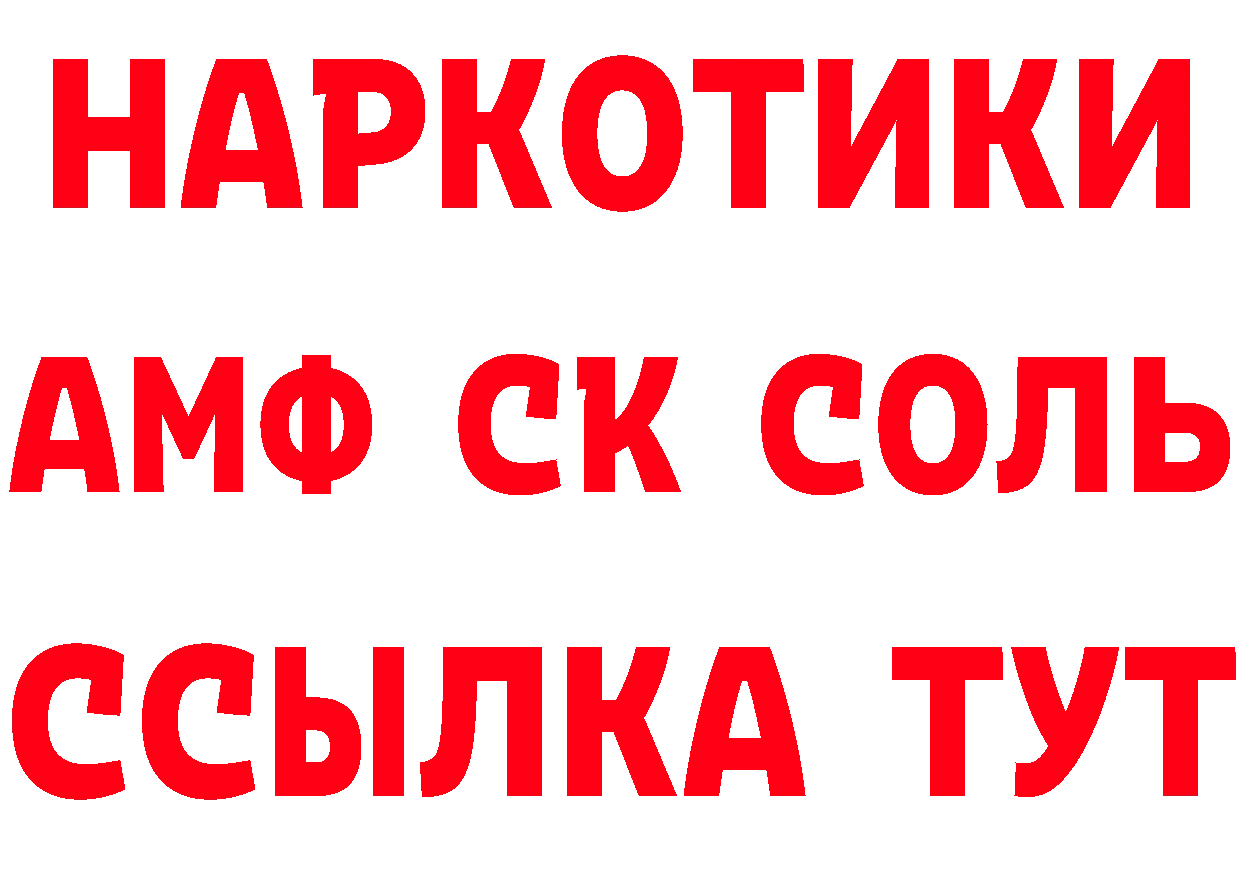 НАРКОТИКИ

АМФ СК СОЛЬ

ССЫЛКА ТУТ